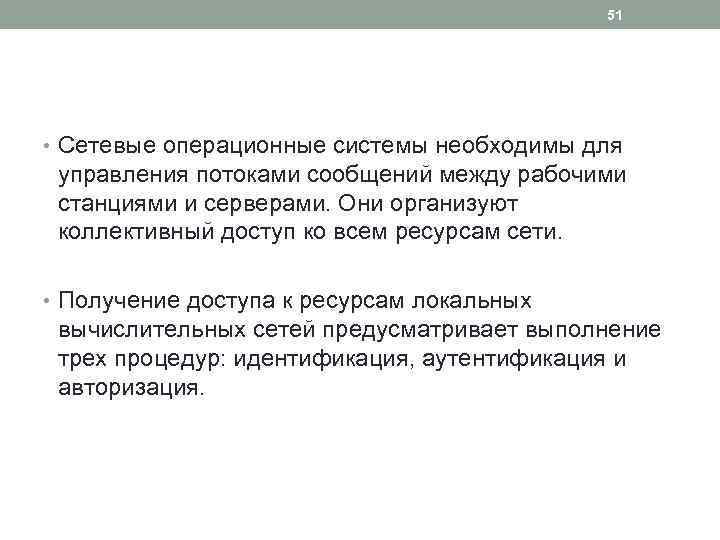 51

• Сетевые операционные системы необходимы для управления потоками сообщений между рабочими станциями и серверами. Они организуют коллективный доступ ко всем ресурсам сети.

• Получение доступа к ресурсам локальных вычислительных сетей предусматривает выполнение трех процедур: идентификация, аутентификация и авторизация.